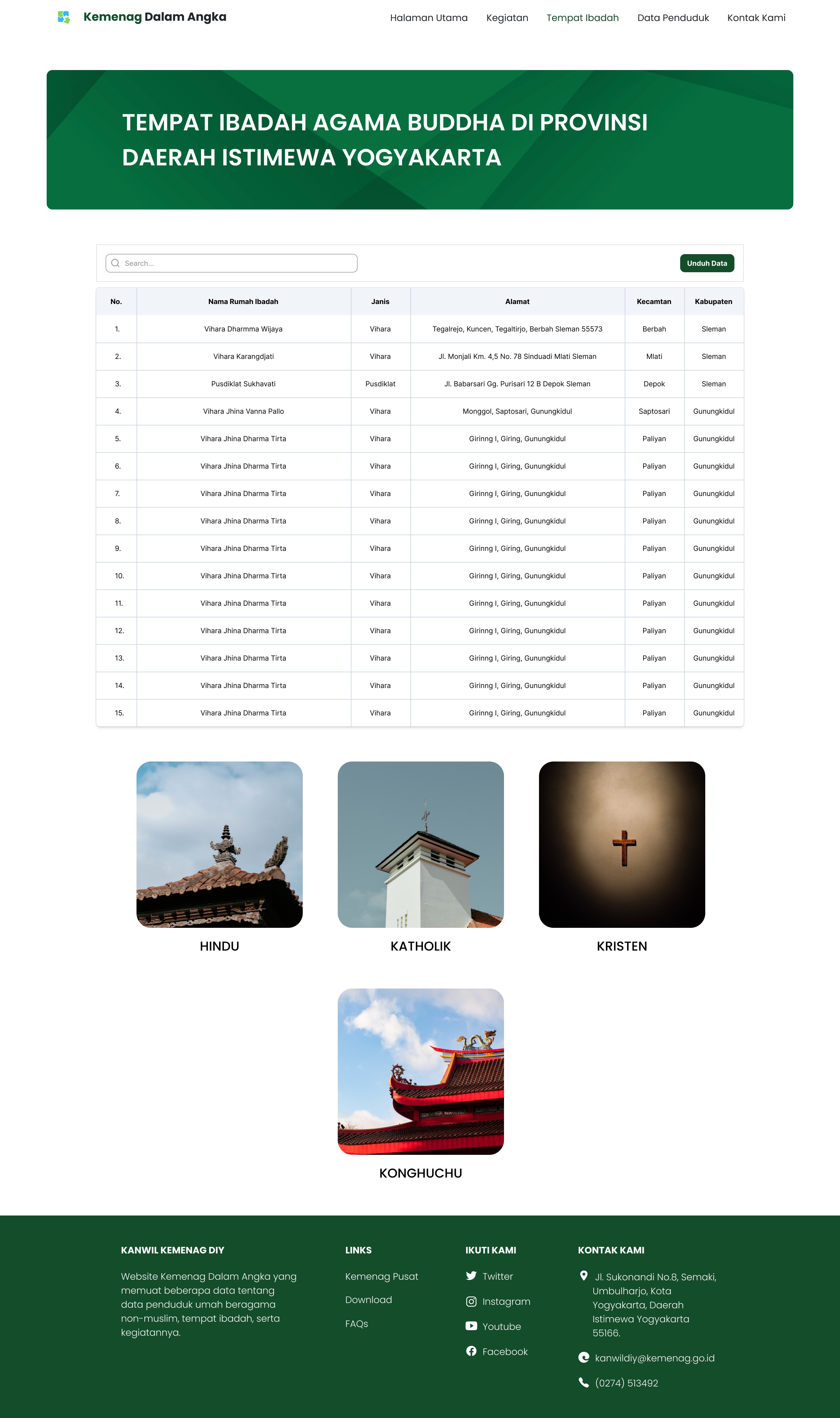 Kemenag Dalam Angka

Halaman Utama Kegiatan Tempat Ibadah Data Penduduk Kontak Kami

TEMPAT IBADAH AGAMA BUDDHA DI PROVINSI DAERAH ISTIMEWA YOGYAKARTA

Search...

Unduh Data

| No. | Nama Rumah Ibadah | Janis | Alamat | Kecamtan | Kabupaten |
|---|---|---|---|---|---|
| 1. | Vihara Dharmma Wijaya | Vihara | Tegalrejo, Kuncen, Tegaltirjo, Berbah Sleman 55573 | Berbah | Sleman |
| 2. | Vihara Karangdjati | Vihara | Jl. Monjali Km. 4,5 No. 78 Sinduadi Mlati Sleman | Mlati | Sleman |
| 3. | Pusdiklat Sukhavati | Pusdiklat | Jl. Babarsari Gg. Purisari 12 B Depok Sleman | Depok | Sleman |
| 4. | Vihara Jhina Vanna Pallo | Vihara | Monggol, Saptosari, Gunungkidul | Saptosari | Gunungkidul |
| 5. | Vihara Jhina Dharma Tirta | Vihara | Girinng I, Giring, Gunungkidul | Paliyan | Gunungkidul |
| 6. | Vihara Jhina Dharma Tirta | Vihara | Girinng I, Giring, Gunungkidul | Paliyan | Gunungkidul |
| 7. | Vihara Jhina Dharma Tirta | Vihara | Girinng I, Giring, Gunungkidul | Paliyan | Gunungkidul |
| 8. | Vihara Jhina Dharma Tirta | Vihara | Girinng I, Giring, Gunungkidul | Paliyan | Gunungkidul |
| 9. | Vihara Jhina Dharma Tirta | Vihara | Girinng I, Giring, Gunungkidul | Paliyan | Gunungkidul |
| 10. | Vihara Jhina Dharma Tirta | Vihara | Girinng I, Giring, Gunungkidul | Paliyan | Gunungkidul |
| 11. | Vihara Jhina Dharma Tirta | Vihara | Girinng I, Giring, Gunungkidul | Paliyan | Gunungkidul |
| 12. | Vihara Jhina Dharma Tirta | Vihara | Girinng I, Giring, Gunungkidul | Paliyan | Gunungkidul |
| 13. | Vihara Jhina Dharma Tirta | Vihara | Girinng I, Giring, Gunungkidul | Paliyan | Gunungkidul |
| 14. | Vihara Jhina Dharma Tirta | Vihara | Girinng I, Giring, Gunungkidul | Paliyan | Gunungkidul |
| 15. | Vihara Jhina Dharma Tirta | Vihara | Girinng I, Giring, Gunungkidul | Paliyan | Gunungkidul |

HINDU

KATHOLIK

KRISTEN

KONGHUCHU

KANWIL KEMENAG DIY

Website Kemenag Dalam Angka yang memuat beberapa data tentang data penduduk umah beragama non-muslim, tempat ibadah, serta kegiatannya.

LINKS

Kemenag Pusat

Download

FAQs

IKUTI KAMI

Twitter

Instagram

Youtube

Facebook

KONTAK KAMI

Jl. Sukonandi No.8, Semaki, Umbulharjo, Kota Yogyakarta, Daerah Istimewa Yogyakarta 55166.

kanwildiy@kemenag.go.id

(0274) 513492